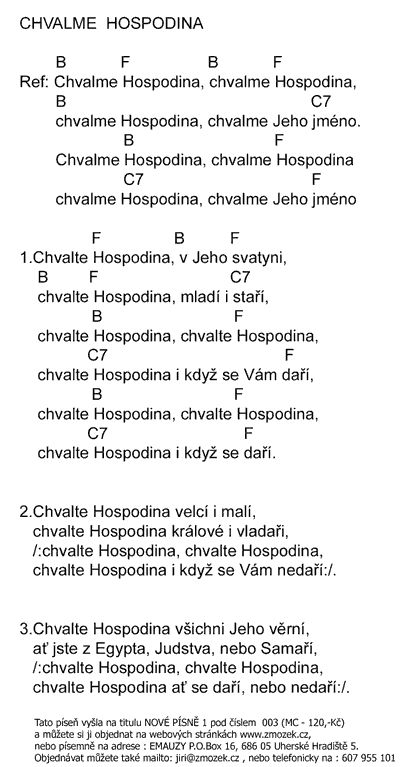 CHVALME HOSPODINA

B F B F
Ref: Chvalme Hospodina, chvalme Hospodina,
B C7
chvalme Hospodina, chvalme Jeho jméno.
B F
Chvalme Hospodina, chvalme Hospodina
C7 F
chvalme Hospodina, chvalme Jeho jméno

F B F
1.Chvalte Hospodina, v Jeho svatyni,
B F C7
chvalte Hospodina, mladí i staří,
B F
chvalte Hospodina, chvalte Hospodina,
C7 F
chvalte Hospodina i když se Vám daří,
B F
chvalte Hospodina, chvalte Hospodina,
C7 F
chvalte Hospodina i když se daří.

2.Chvalte Hospodina velcí i malí,
chvalte Hospodina králové i vladaři,
/:chvalte Hospodina, chvalte Hospodina,
chvalte Hospodina i když se Vám nedaří:/.

3.Chvalte Hospodina všichni Jeho věrní,
ať jste z Egypta, Judstva, nebo Samaří,
/:chvalte Hospodina, chvalte Hospodina,
chvalte Hospodina ať se daří, nebo nedaří:/.

Tato píseň vyšla na titulu NOVÉ PÍSNĚ 1 pod číslem 003 (MC - 120,-Kč)
a můžete si ji objednat na webových stránkách www.zmozek.cz,
nebo písemně na adrese : EMAUZY P.O.Box 16, 686 05 Uherské Hradiště 5.
Objednávat můžete také mailto: jiri@zmozek.cz , nebo telefonicky na : 607 955 101